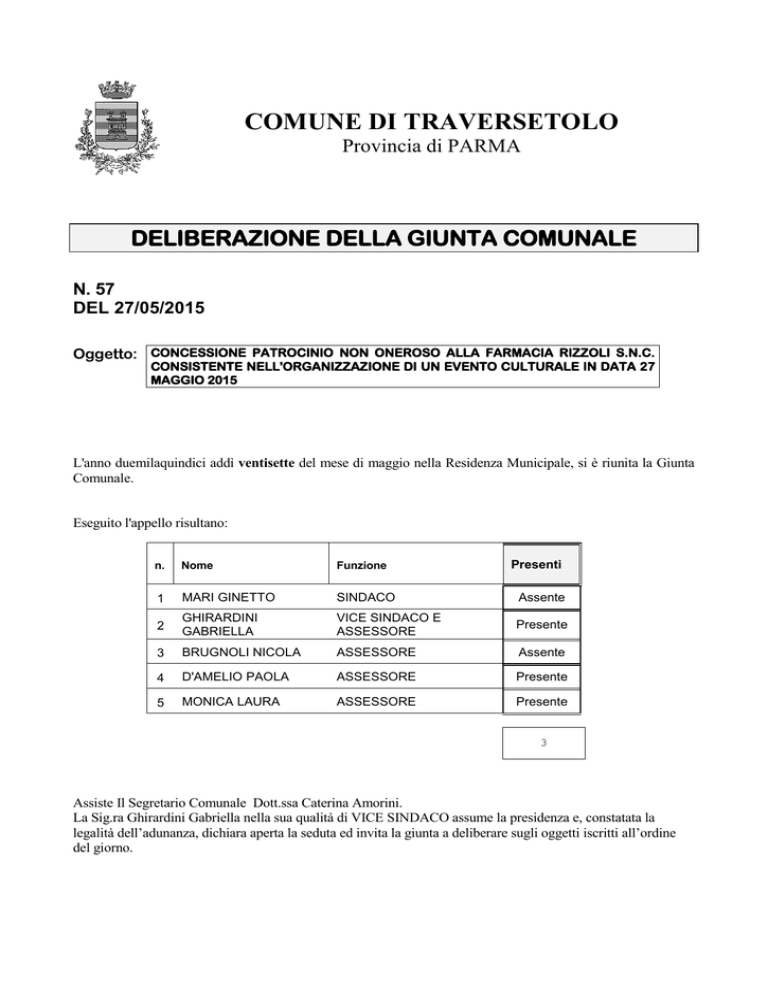 COMUNE DI TRAVERSETOLO
Provincia di PARMA

DELIBERAZIONE DELLA GIUNTA COMUNALE

N. 57
DEL 27/05/2015

Oggetto: CONCESSIONE PATROCINIO NON ONEROSO ALLA FARMACIA RIZZOLI S.N.C. CONSISTENTE NELL'ORGANIZZAZIONE DI UN EVENTO CULTURALE IN DATA 27 MAGGIO 2015

L'anno duemilaquindici addì ventisette del mese di maggio nella Residenza Municipale, si è riunita la Giunta Comunale.

Eseguito l'appello risultano:

| n. | Nome | Funzione | Presenti |
|---|---|---|---|
| 1 | MARI GINETTO | SINDACO | Assente |
| 2 | GHIRARDINI GABRIELLA | VICE SINDACO E ASSESSORE | Presente |
| 3 | BRUGNOLI NICOLA | ASSESSORE | Assente |
| 4 | D'AMELIO PAOLA | ASSESSORE | Presente |
| 5 | MONICA LAURA | ASSESSORE | Presente |

3

Assiste Il Segretario Comunale Dott.ssa Caterina Amorini.
La Sig.ra Ghirardini Gabriella nella sua qualità di VICE SINDACO assume la presidenza e, constatata la legalità dell'adunanza, dichiara aperta la seduta ed invita la giunta a deliberare sugli oggetti iscritti all'ordine del giorno.